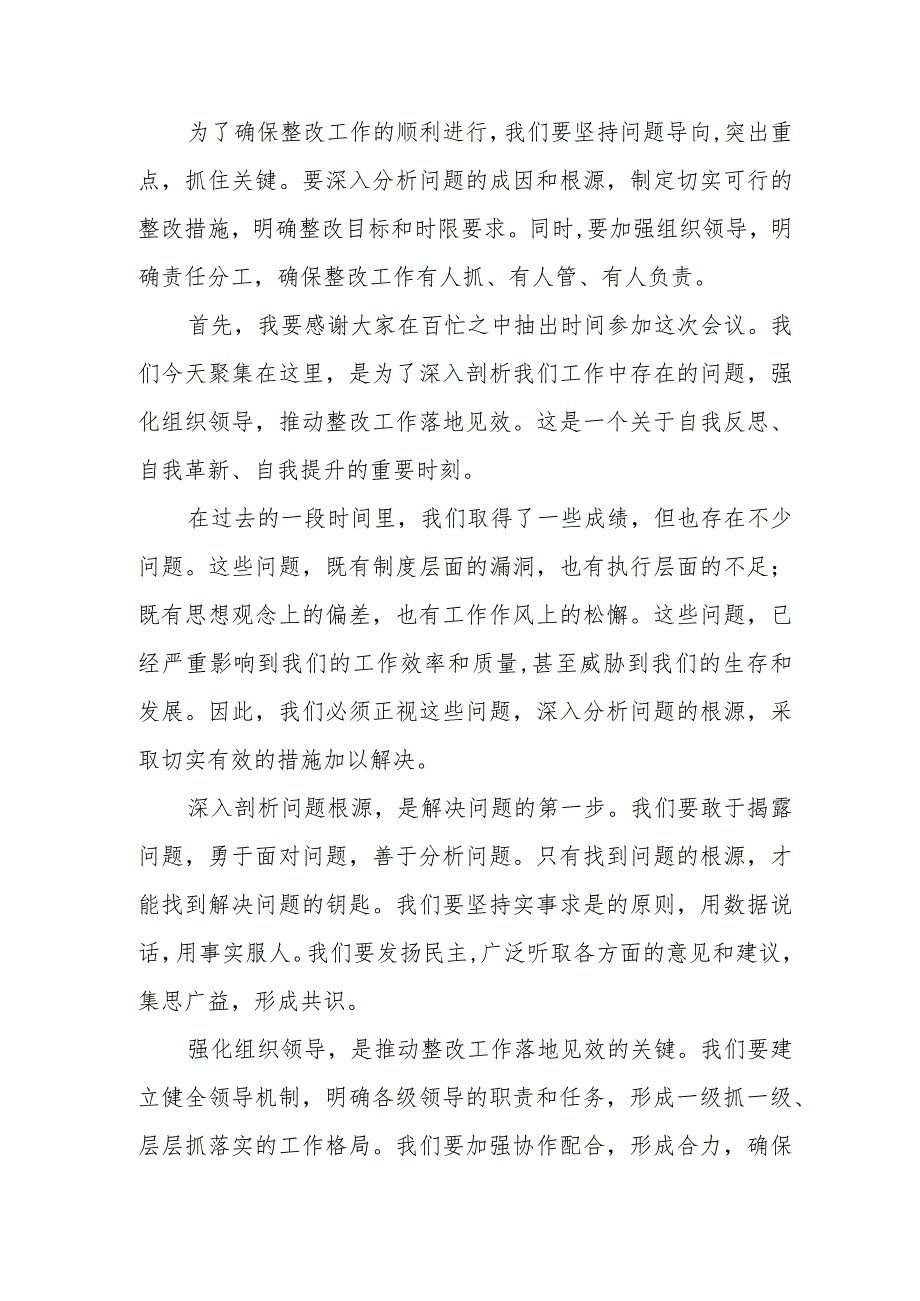 为了确保整改工作的顺利进行，我们要坚持问题导向，突出重点，抓住关键。要深入分析问题的成因和根源，制定切实可行的整改措施，明确整改目标和时限要求。同时，要加强组织领导，明确责任分工，确保整改工作有人抓、有人管、有人负责。

首先，我要感谢大家在百忙之中抽出时间参加这次会议。我们今天聚集在这里，是为了深入剖析我们工作中存在的问题，强化组织领导，推动整改工作落地见效。这是一个关于自我反思、自我革新、自我提升的重要时刻。

在过去的一段时间里，我们取得了一些成绩，但也存在不少问题。这些问题，既有制度层面的漏洞，也有执行层面的不足；既有思想观念上的偏差，也有工作作风上的松懈。这些问题，已经严重影响到我们的工作效率和质量，甚至威胁到我们的生存和发展。因此，我们必须正视这些问题，深入分析问题的根源，采取切实有效的措施加以解决。

深入剖析问题根源，是解决问题的第一步。我们要敢于揭露问题，勇于面对问题，善于分析问题。只有找到问题的根源，才能找到解决问题的钥匙。我们要坚持实事求是的原则，用数据说话，用事实服人。我们要发扬民主，广泛听取各方面的意见和建议，集思广益，形成共识。

强化组织领导，是推动整改工作落地见效的关键。我们要建立健全领导机制，明确各级领导的职责和任务，形成一级抓一级、层层抓落实的工作格局。我们要加强协作配合，形成合力，确保